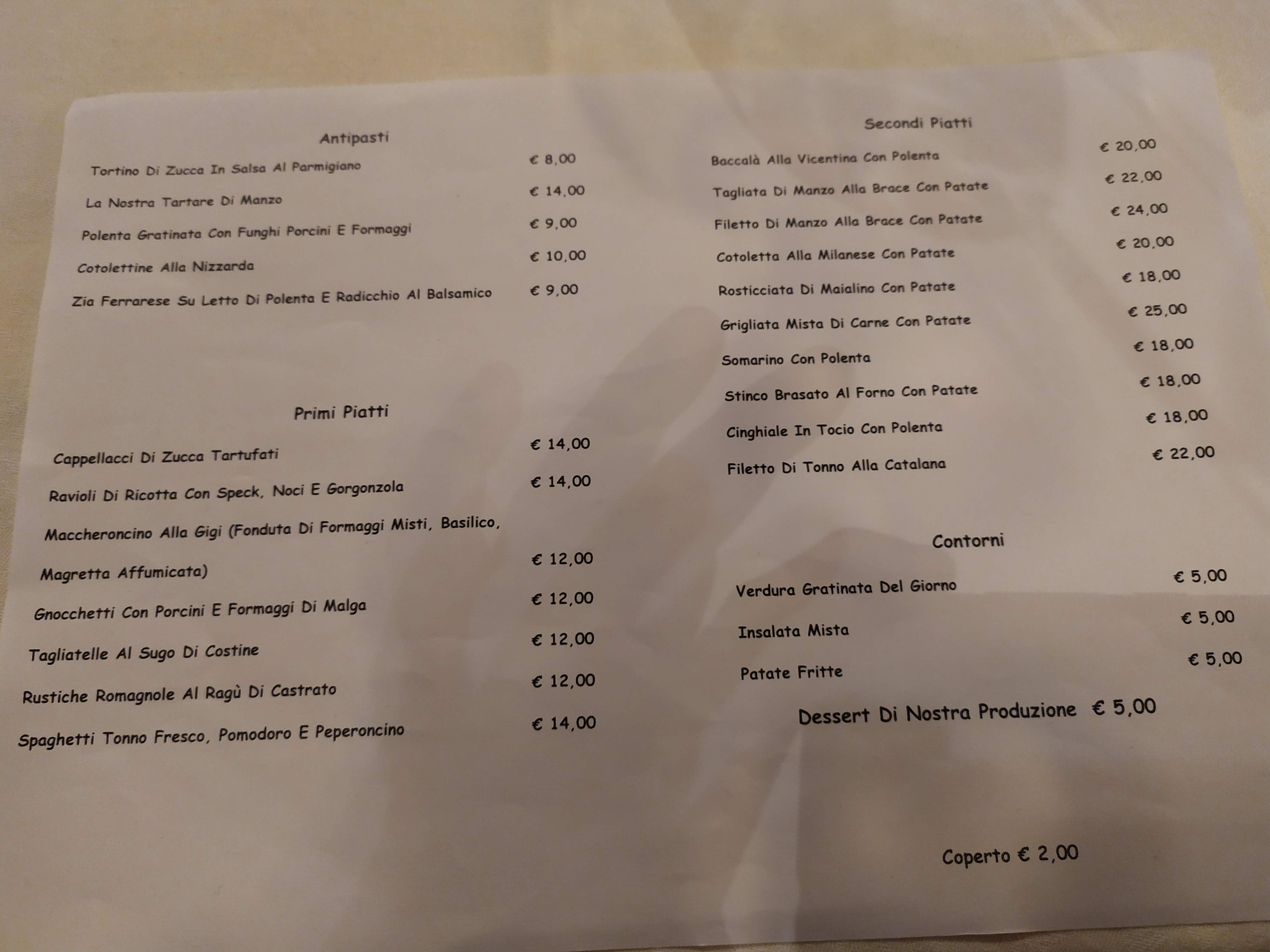 Antipasti

Tortino Di Zucca In Salsa Al Parmigiano € 8,00

La Nostra Tartare Di Manzo € 14,00

Polenta Gratinata Con Funghi Porcini E Formaggi € 9,00

Cotolettine Alla Nizzarda € 10,00

Zia Ferrarese Su Letto Di Polenta E Radicchio Al Balsamico € 9,00

Primi Piatti

Cappellacci Di Zucca Tartufati € 14,00

Ravioli Di Ricotta Con Speck, Noci E Gorgonzola € 14,00

Maccheroncino Alla Gigi (Fonduta Di Formaggi Misti, Basilico, Magretta Affumicata) € 12,00

Gnocchetti Con Porcini E Formaggi Di Malga € 12,00

Tagliatelle Al Sugo Di Costine € 12,00

Rustiche Romagnole Al Ragù Di Castrato € 12,00

Spaghetti Tonno Fresco, Pomodoro E Peperoncino € 14,00

Secondi Piatti

Baccalà Alla Vicentina Con Polenta € 20,00

Tagliata Di Manzo Alla Brace Con Patate € 22,00

Filetto Di Manzo Alla Brace Con Patate € 24,00

Cotoletta Alla Milanese Con Patate € 20,00

Rosticciata Di Maialino Con Patate € 18,00

Grigliata Mista Di Carne Con Patate € 25,00

Somarino Con Polenta € 18,00

Stinco Brasato Al Forno Con Patate € 18,00

Cinghiale In Tocio Con Polenta € 18,00

Filetto Di Tonno Alla Catalana € 22,00

Contorni

Verdura Gratinata Del Giorno € 5,00

Insalata Mista € 5,00

Patate Fritte € 5,00

Dessert Di Nostra Produzione € 5,00

Coperto € 2,00